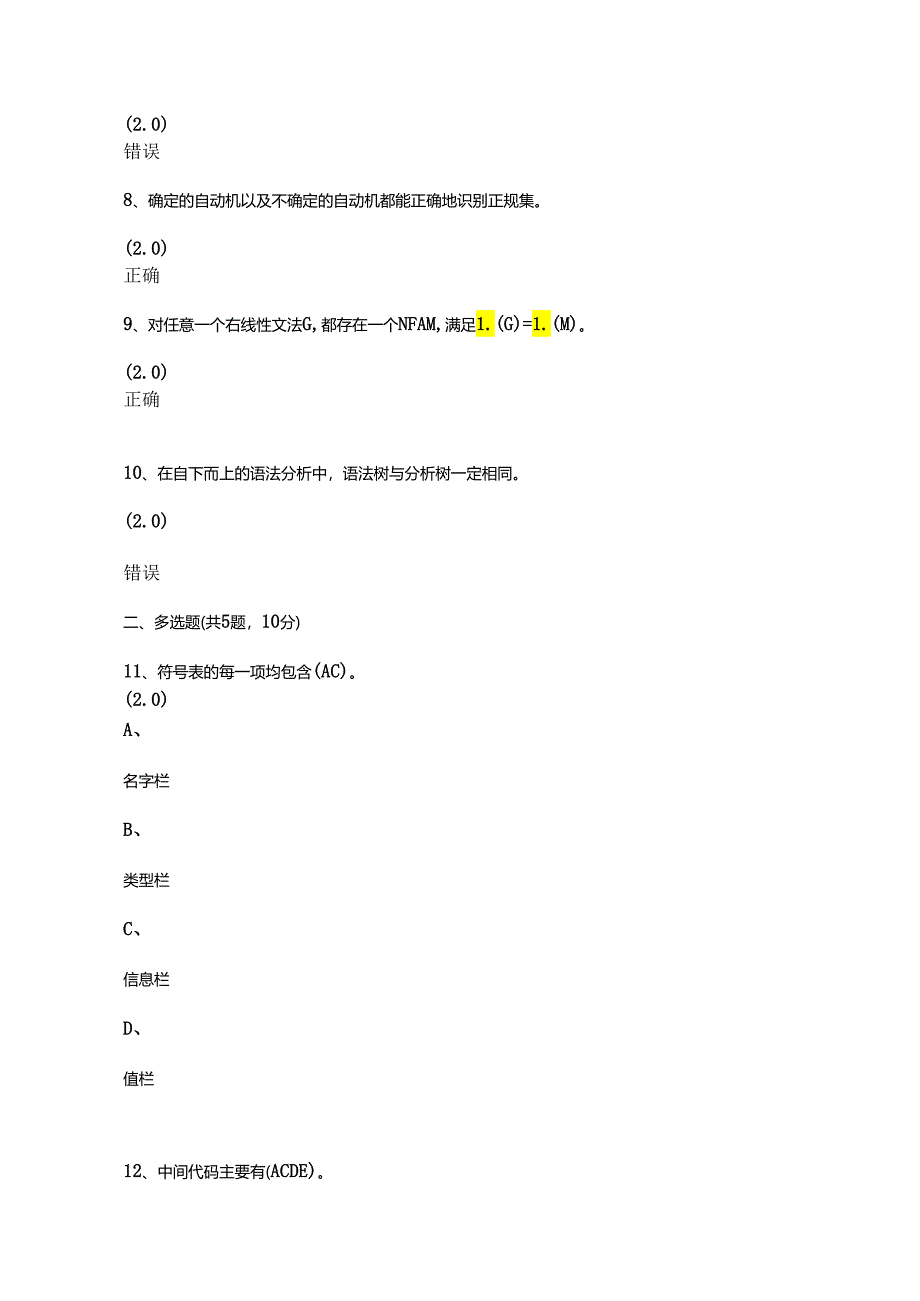 (2.0)
错误

8、确定的自动机以及不确定的自动机都能正确地识别正规集。

(2.0)
正确

9、对任意一个右线性文法G，都存在一个NFAM，满足1.(G)=1.(M)。

(2.0)
正确

10、在自下而上的语法分析中，语法树与分析树一定相同。

(2.0)

错误

二、多选题(共5题，10分)

11、符号表的每一项均包含(AC)。
(2.0)
A、

名字栏

B、

类型栏

C、

信息栏

D、

值栏

12、中间代码主要有(ACDE)。